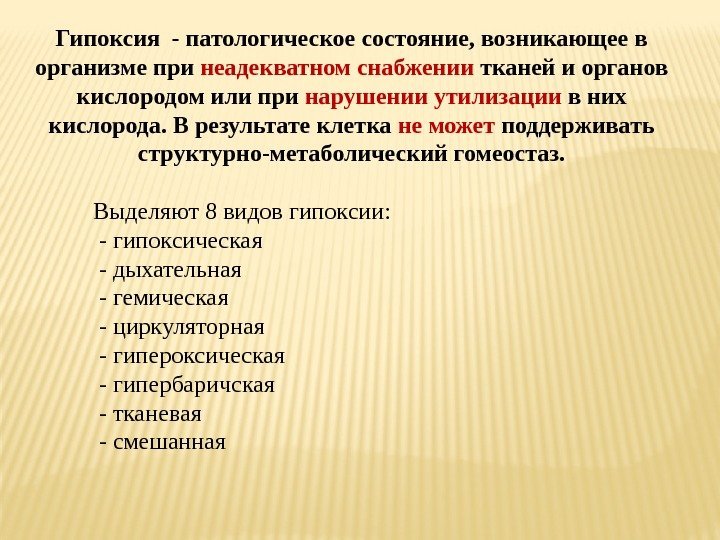 Гипоксия - патологическое состояние, возникающее в организме при неадекватном снабжении тканей и органов кислородом или при нарушении утилизации в них кислорода. В результате клетка не может поддерживать структурно-метаболический гомеостаз.

Выделяют 8 видов гипоксии:
- гипоксическая
- дыхательная
- гемическая
- циркуляторная
- гипероксическая
- гипербаричская
- тканевая
- смешанная